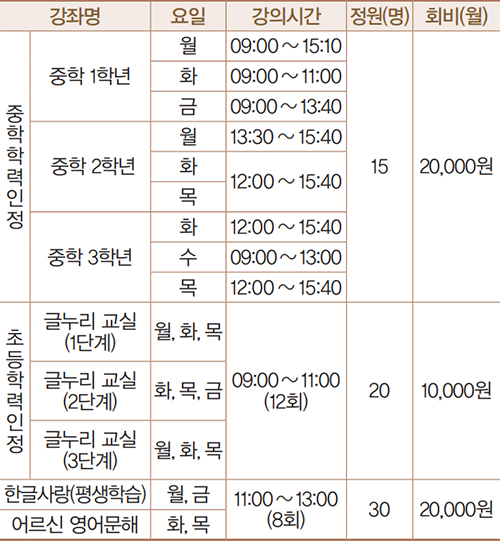 | 강좌명 | | 요일 | 강의시간 | 정원(명) | 회비(월) |
|---|---|---|---|---|---|
| 중학학력인정 | 중학 1학년 | 월 | 09:00 ~ 15:10 | 15 | 20,000원 |
| | | 화 | 09:00 ~ 11:00 | | |
| | | 금 | 09:00 ~ 13:40 | | |
| | 중학 2학년 | 월 | 13:30 ~ 15:40 | | |
| | | 화 | 12:00 ~ 15:40 | | |
| | | 목 | | | |
| | 중학 3학년 | 화 | 12:00 ~ 15:40 | | |
| | | 수 | 09:00 ~ 13:00 | | |
| | | 목 | 12:00 ~ 15:40 | | |
| 초등학력인정 | 글누리 교실 (1단계) | 월, 화, 목 | 09:00 ~ 11:00 (12회) | 20 | 10,000원 |
| | 글누리 교실 (2단계) | 화, 목, 금 | | | |
| | 글누리 교실 (3단계) | 월, 화, 목 | | | |
| 한글사랑(평생학습) | | 월, 금 | 11:00 ~ 13:00 (8회) | 30 | 20,000원 |
| 어르신 영어문해 | | 화, 목 | | | |